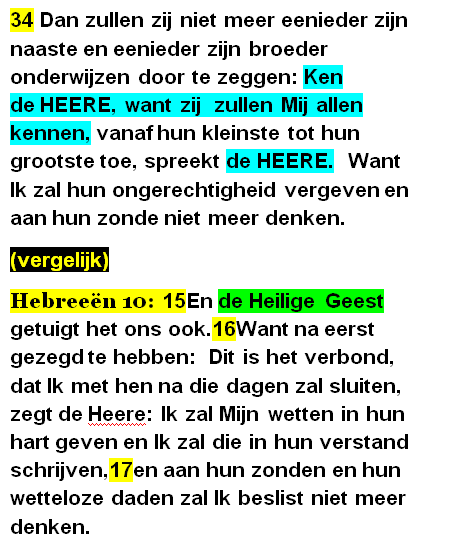 34 Dan zullen zij niet meer eenieder zijn naaste en eenieder zijn broeder onderwijzen door te zeggen: Ken de HEERE, want zij zullen Mij allen kennen, vanaf hun kleinste tot hun grootste toe, spreekt de HEERE. Want Ik zal hun ongerechtigheid vergeven en aan hun zonde niet meer denken.

(vergelijk)

Hebreeën 10: 15En de Heilige Geest getuigt het ons ook.16Want na eerst gezegd te hebben: Dit is het verbond, dat Ik met hen na die dagen zal sluiten, zegt de Heere: Ik zal Mijn wetten in hun hart geven en Ik zal die in hun verstand schrijven,17en aan hun zonden en hun wetteloze daden zal Ik beslist niet meer denken.